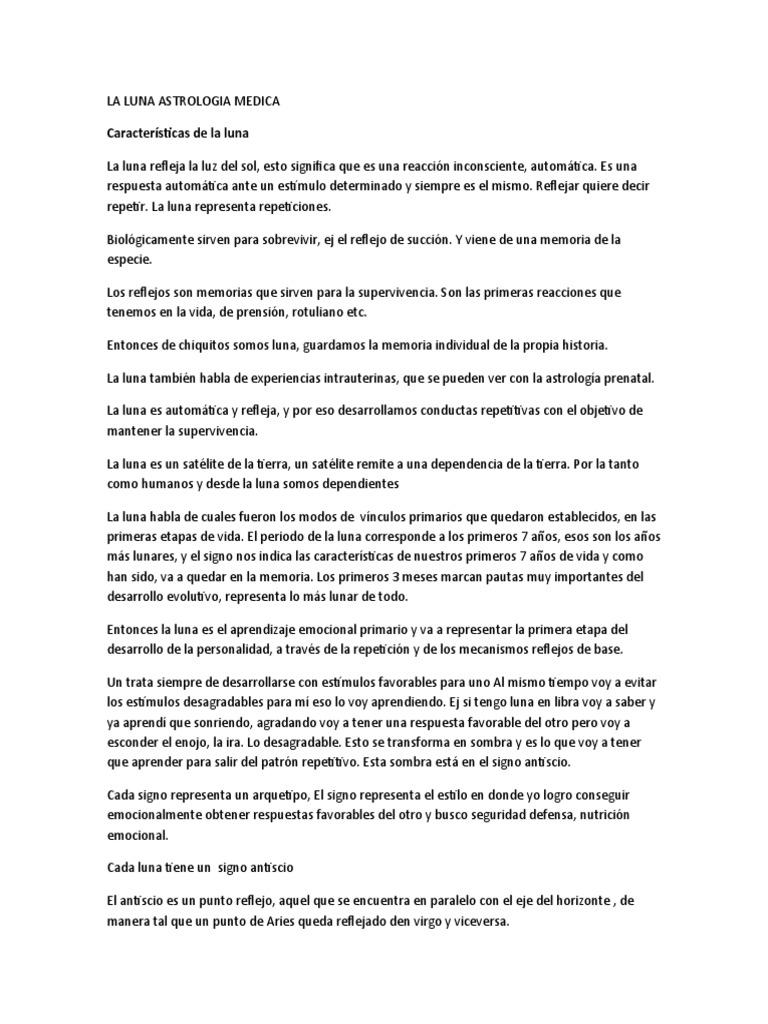 LA LUNA ASTROLOGIA MEDICA

Características de la luna

La luna refleja la luz del sol, esto significa que es una reacción inconsciente, automática. Es una respuesta automática ante un estímulo determinado y siempre es el mismo. Reflejar quiere decir repetir. La luna representa repeticiones.

Biológicamente sirven para sobrevivir, ej el reflejo de succión. Y viene de una memoria de la especie.

Los reflejos son memorias que sirven para la supervivencia. Son las primeras reacciones que tenemos en la vida, de prensión, rotuliano etc.

Entonces de chiquitos somos luna, guardamos la memoria individual de la propia historia.

La luna también habla de experiencias intrauterinas, que se pueden ver con la astrología prenatal.

La luna es automática y refleja, y por eso desarrollamos conductas repetitivas con el objetivo de mantener la supervivencia.

La luna es un satélite de la tierra, un satélite remite a una dependencia de la tierra. Por la tanto como humanos y desde la luna somos dependientes

La luna habla de cuales fueron los modos de vínculos primarios que quedaron establecidos, en las primeras etapas de vida. El periodo de la luna corresponde a los primeros 7 años, esos son los años más lunares, y el signo nos indica las características de nuestros primeros 7 años de vida y como han sido, va a quedar en la memoria. Los primeros 3 meses marcan pautas muy importantes del desarrollo evolutivo, representa lo más lunar de todo.

Entonces la luna es el aprendizaje emocional primario y va a representar la primera etapa del desarrollo de la personalidad, a través de la repetición y de los mecanismos reflejos de base.

Un trata siempre de desarrollarse con estímulos favorables para uno Al mismo tiempo voy a evitar los estímulos desagradables para mí eso lo voy aprendiendo. Ej si tengo luna en libra voy a saber y ya aprendí que sonriendo, agradando voy a tener una respuesta favorable del otro pero voy a esconder el enojo, la ira. Lo desagradable. Esto se transforma en sombra y es lo que voy a tener que aprender para salir del patrón repetitivo. Esta sombra está en el signo antiscio.

Cada signo representa un arquetipo, El signo representa el estilo en donde yo logro conseguir emocionalmente obtener respuestas favorables del otro y busco seguridad defensa, nutrición emocional.

Cada luna tiene un signo antiscio

El antiscio es un punto reflejo, aquel que se encuentra en paralelo con el eje del horizonte , de manera tal que un punto de Aries queda reflejado den virgo y viceversa.